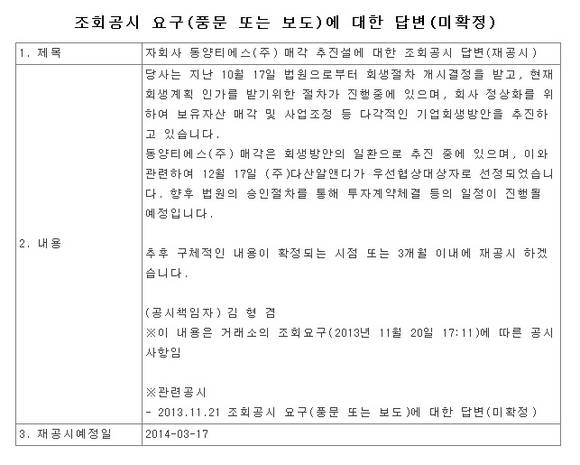 조회공시 요구(풍문 또는 보도)에 대한 답변(미확정)

| 1. 제목 | 자회사 동양티에스(주) 매각 추진설에 대한 조회공시 답변(재공시) |
|---|---|
| 2. 내용 | 당사는 지난 10월 17일 법원으로부터 회생절차 개시결정을 받고, 현재 회생계획 인가를 받기위한 절차가 진행중에 있으며, 회사 정상화를 위하여 보유자산 매각 및 사업조정 등 다각적인 기업회생방안을 추진하고 있습니다.<br>동양티에스(주) 매각은 회생방안의 일환으로 추진 중에 있으며, 이와 관련하여 12월 17일 (주)다산알앤디가 우선협상대상자로 선정되었습니다. 향후 법원의 승인절차를 통해 투자계약체결 등의 일정이 진행될 예정입니다.<br><br>추후 구체적인 내용이 확정되는 시점 또는 3개월 이내에 재공시 하겠습니다.<br><br>(공시책임자) 김 형 겸<br>※이 내용은 거래소의 조회요구(2013년 11월 20일 17:11)에 따른 공시사항임<br><br>※관련공시<br>- 2013.11.21 조회공시 요구(풍문 또는 보도)에 대한 답변(미확정) |
| 3. 재공시예정일 | 2014-03-17 |